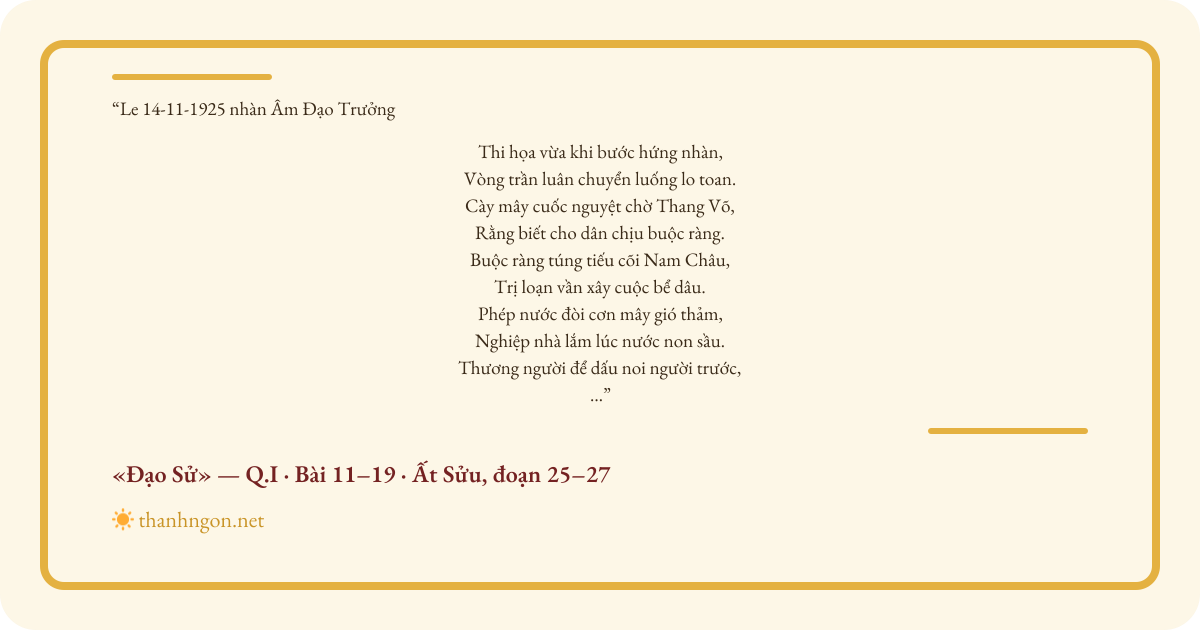 "Le 14-11-1925 nhàn Âm Đạo Trưởng

Thi họa vừa khi bước hứng nhàn,
Vòng trần luân chuyển luống lo toan.
Cày mây cuốc nguyệt chờ Thang Võ,
Rằng biết cho dân chịu buộc ràng.
Buộc ràng túng tiếu cõi Nam Châu,
Trị loạn vần xây cuộc bể dâu.
Phép nước đòi cơn mây gió thảm,
Nghiệp nhà lắm lúc nước non sầu.
Thương người để dấu noi người trước,
..."

«Đạo Sử» — Q.I · Bài 11–19 · Ất Sửu, đoạn 25–27

thanhngon.net